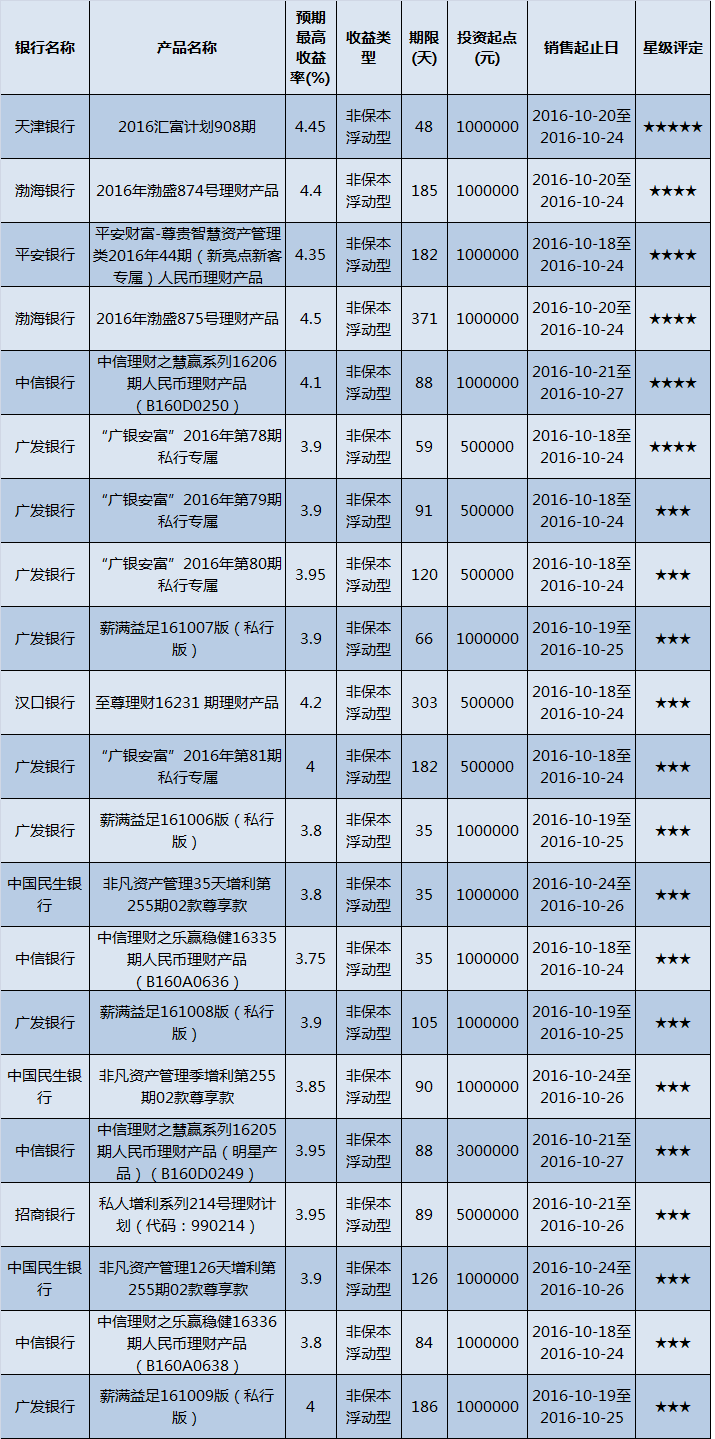 | 银行名称 | 产品名称 | 预期最高收益率(%) | 收益类型 | 期限(天) | 投资起点(元) | 销售起止日 | 星级评定 |
|---|---|---|---|---|---|---|---|
| 天津银行 | 2016汇富计划908期 | 4.45 | 非保本浮动型 | 48 | 1000000 | 2016-10-20至2016-10-24 | ★★★★★ |
| 渤海银行 | 2016年渤盛874号理财产品 | 4.4 | 非保本浮动型 | 185 | 1000000 | 2016-10-20至2016-10-24 | ★★★★ |
| 平安银行 | 平安财富-尊贵智慧资产管理类2016年44期（新亮点新客专属）人民币理财产品 | 4.35 | 非保本浮动型 | 182 | 1000000 | 2016-10-18至2016-10-24 | ★★★★ |
| 渤海银行 | 2016年渤盛875号理财产品 | 4.5 | 非保本浮动型 | 371 | 1000000 | 2016-10-20至2016-10-24 | ★★★★ |
| 中信银行 | 中信理财之慧赢系列16206期人民币理财产品（B160D0250） | 4.1 | 非保本浮动型 | 88 | 1000000 | 2016-10-21至2016-10-27 | ★★★★ |
| 广发银行 | “广银安富”2016年第78期私行专属 | 3.9 | 非保本浮动型 | 59 | 500000 | 2016-10-18至2016-10-24 | ★★★★ |
| 广发银行 | “广银安富”2016年第79期私行专属 | 3.9 | 非保本浮动型 | 91 | 500000 | 2016-10-18至2016-10-24 | ★★★ |
| 广发银行 | “广银安富”2016年第80期私行专属 | 3.95 | 非保本浮动型 | 120 | 500000 | 2016-10-18至2016-10-24 | ★★★ |
| 广发银行 | 薪满益足161007版（私行版） | 3.9 | 非保本浮动型 | 66 | 1000000 | 2016-10-19至2016-10-25 | ★★★ |
| 汉口银行 | 至尊理财16231 期理财产品 | 4.2 | 非保本浮动型 | 303 | 500000 | 2016-10-18至2016-10-24 | ★★★ |
| 广发银行 | “广银安富”2016年第81期私行专属 | 4 | 非保本浮动型 | 182 | 500000 | 2016-10-18至2016-10-24 | ★★★ |
| 广发银行 | 薪满益足161006版（私行版） | 3.8 | 非保本浮动型 | 35 | 1000000 | 2016-10-19至2016-10-25 | ★★★ |
| 中国民生银行 | 非凡资产管理35天增利第255期02款尊享款 | 3.8 | 非保本浮动型 | 35 | 1000000 | 2016-10-24至2016-10-26 | ★★★ |
| 中信银行 | 中信理财之乐赢稳健16335期人民币理财产品（B160A0636） | 3.75 | 非保本浮动型 | 35 | 1000000 | 2016-10-18至2016-10-24 | ★★★ |
| 广发银行 | 薪满益足161008版（私行版） | 3.9 | 非保本浮动型 | 105 | 1000000 | 2016-10-19至2016-10-25 | ★★★ |
| 中国民生银行 | 非凡资产管理季增利第255期02款尊享款 | 3.85 | 非保本浮动型 | 90 | 1000000 | 2016-10-24至2016-10-26 | ★★★ |
| 中信银行 | 中信理财之慧赢系列16205期人民币理财产品（明星产品）（B160D0249） | 3.95 | 非保本浮动型 | 88 | 3000000 | 2016-10-21至2016-10-27 | ★★★ |
| 招商银行 | 私人增利系列214号理财计划（代码：990214） | 3.95 | 非保本浮动型 | 89 | 5000000 | 2016-10-21至2016-10-26 | ★★★ |
| 中国民生银行 | 非凡资产管理126天增利第255期02款尊享款 | 3.9 | 非保本浮动型 | 126 | 1000000 | 2016-10-24至2016-10-26 | ★★★ |
| 中信银行 | 中信理财之乐赢稳健16336期人民币理财产品（B160A0638） | 3.8 | 非保本浮动型 | 84 | 1000000 | 2016-10-18至2016-10-24 | ★★★ |
| 广发银行 | 薪满益足161009版（私行版） | 4 | 非保本浮动型 | 186 | 1000000 | 2016-10-19至2016-10-25 | ★★★ |